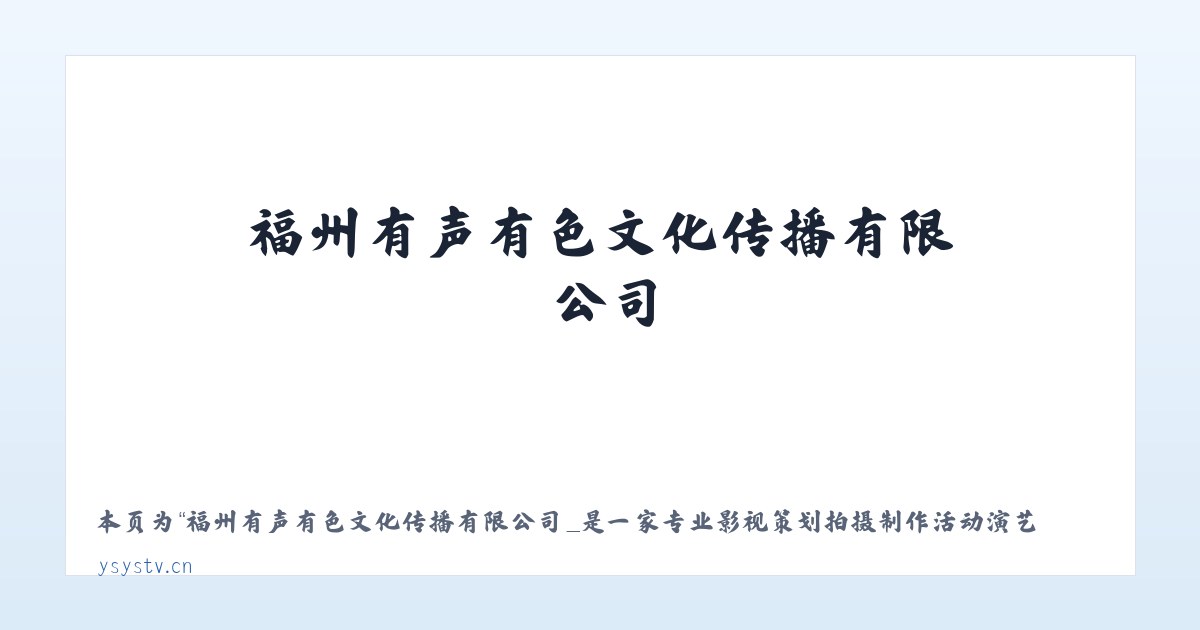 福州有声有色文化传播有限公司

本页为“福州有声有色文化传播有限公司_是一家专业影视策划拍摄制作活动演艺

ysystv.cn